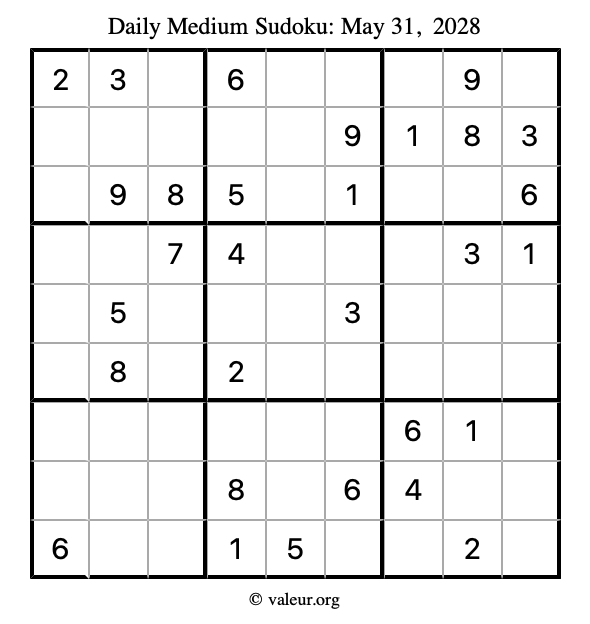 Daily Medium Sudoku: May 31, 2028

| | | | | | | | | |
|---|---|---|---|---|---|---|---|---|
| 2 | 3 | | 6 | | | | 9 | |
| | | | | | 9 | 1 | 8 | 3 |
| | 9 | 8 | 5 | | 1 | | | 6 |
| | | 7 | 4 | | | | 3 | 1 |
| | 5 | | | | 3 | | | |
| | 8 | | 2 | | | | | |
| | | | | | | 6 | 1 | |
| | | | 8 | | 6 | 4 | | |
| 6 | | | 1 | 5 | | | 2 | |

© valeur.org